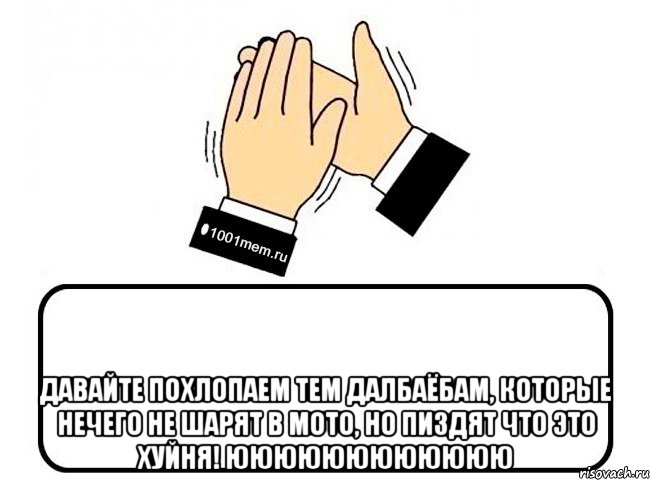 1001mem.ru

ДАВАЙТЕ ПОХЛОПАЕМ ТЕМ ДАЛБАЁБАМ, КОТОРЫЕ НЕЧЕГО НЕ ШАРЯТ В МОТО, НО ПИЗДЯТ ЧТО ЭТО ХУЙНЯ! ЮЮЮЮЮЮЮЮЮЮЮЮ

risovach.ru